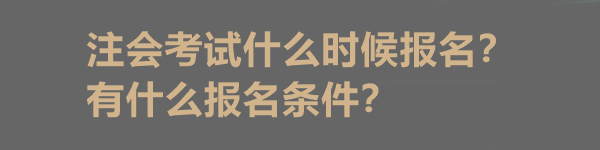 注会考试什么时候报名？
有什么报名条件？